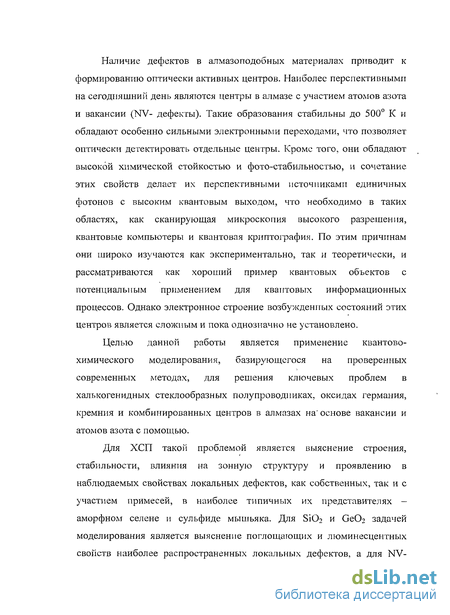 Наличие дефектов в алмазоподобных материалах приводит к формированию оптически активных центров. Наиболее перспективными на сегодняшний день являются центры в алмазе с участием атомов азота и вакансии (NV- дефекты). Такие образования стабильны до $500^{0}$ K и обладают особенно сильными электронными переходами, что позволяет оптически детектировать отдельные центры. Кроме того, они обладают высокой химической стойкостью и фото-стабильностью, и сочетание этих свойств делает их перспективными источниками единичных фотонов с высоким квантовым выходом, что необходимо в таких областях, как сканирующая микроскопия высокого разрешения, квантовые компьютеры и квантовая криптография. По этим причинам они широко изучаются как экспериментально, так и теоретически, и рассматриваются как хороший пример квантовых объектов с потенциальным применением для квантовых информационных процессов. Однако электронное строение возбужденных состояний этих центров является сложным и пока однозначно не установлено.

Целью данной работы является применение квантово-химического моделирования, базирующегося на проверенных современных методах, для решения ключевых проблем в халькогенидных стеклообразных полупроводниках, оксидах германия, кремния и комбинированных центров в алмазах на основе вакансии и атомов азота с помощью.

Для ХСП такой проблемой является выяснение строения, стабильности, влияния на зонную структуру и проявлению в наблюдаемых свойствах локальных дефектов, как собственных, так и с участием примесей, в наиболее типичных их представителях – аморфном селене и сульфиде мышьяка. Для $SiO_2$ и $GeO_2$ задачей моделирования является выяснение поглощающих и люминесцентных свойств наиболее распространенных локальных дефектов, а для NV-

dsLib.net
библиотека диссертаций